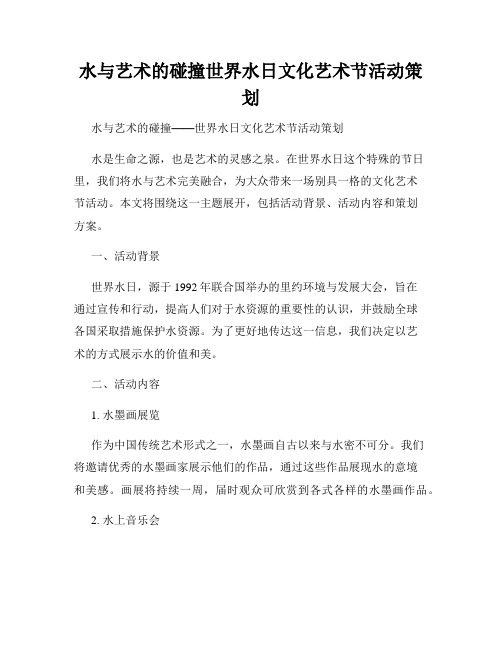 水与艺术的碰撞世界水日文化艺术节活动策划

水与艺术的碰撞——世界水日文化艺术节活动策划

水是生命之源，也是艺术的灵感之泉。在世界水日这个特殊的节日里，我们将水与艺术完美融合，为大众带来一场别具一格的文化艺术节活动。本文将围绕这一主题展开，包括活动背景、活动内容和策划方案。

一、活动背景

世界水日，源于1992年联合国举办的里约环境与发展大会，旨在通过宣传和行动，提高人们对于水资源的重要性的认识，并鼓励全球各国采取措施保护水资源。为了更好地传达这一信息，我们决定以艺术的方式展示水的价值和美。

二、活动内容

1. 水墨画展览

作为中国传统艺术形式之一，水墨画自古以来与水密不可分。我们将邀请优秀的水墨画家展示他们的作品，通过这些作品展现水的意境和美感。画展将持续一周，届时观众可欣赏到各式各样的水墨画作品。

2. 水上音乐会